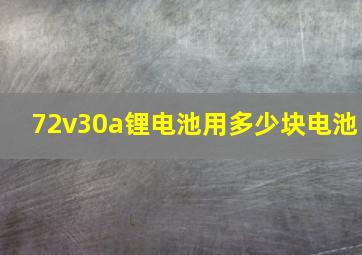 72v30a锂电池用多少块电池